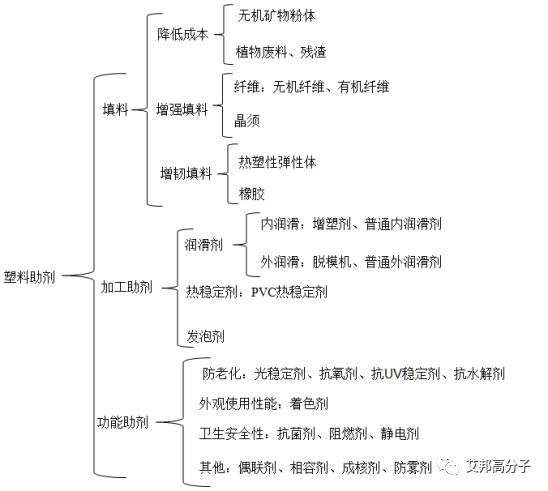 塑料助剂

填料

降低成本

无机矿物粉体

植物废料、残渣

增强填料

纤维：无机纤维、有机纤维

晶须

增韧填料

热塑性弹性体

橡胶

加工助剂

润滑剂

内润滑：增塑剂、普通内润滑剂

外润滑：脱模机、普通外润滑剂

热稳定剂：PVC热稳定剂

发泡剂

功能助剂

防老化：光稳定剂、抗氧剂、抗UV稳定剂、抗水解剂

外观使用性能：着色剂

卫生安全性：抗菌剂、阻燃剂、静电剂

其他：偶联剂、相容剂、成核剂、防雾剂

艾邦高分子